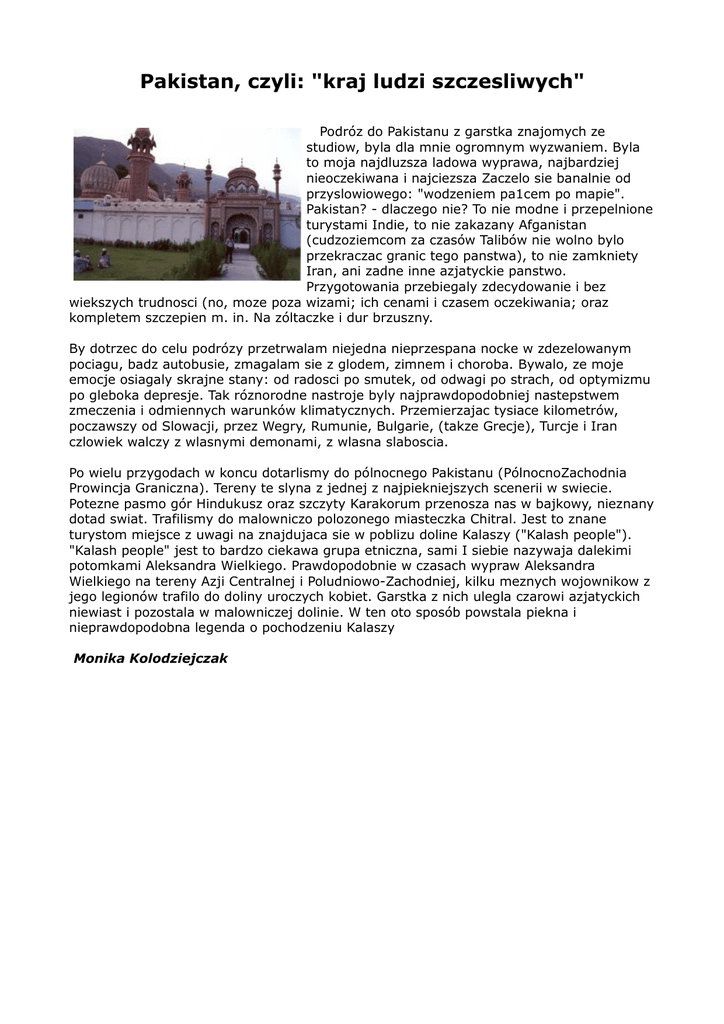 Pakistan, czyli: "kraj ludzi szczesliwych"

Podróz do Pakistanu z garstka znajomych ze studiow, byla dla mnie ogromnym wyzwaniem. Byla to moja najdluzsza ladowa wyprawa, najbardziej nieoczekiwana i najciezsza Zaczelo sie banalnie od przyslowiowego: "wodzeniem pa1cem po mapie". Pakistan? - dlaczego nie? To nie modne i przepelnione turystami Indie, to nie zakazany Afganistan (cudzoziemcom za czasów Talibów nie wolno bylo przekraczac granic tego panstwa), to nie zamkniety Iran, ani zadne inne azjatyckie panstwo. Przygotowania przebiegaly zdecydowanie i bez wiekszych trudnosci (no, moze poza wizami; ich cenami i czasem oczekiwania; oraz kompletem szczepien m. in. Na zóltaczke i dur brzuszny.

By dotrzec do celu podrózy przetrwalam niejedna nieprzespana nocke w zdezelowanym pociagu, badz autobusie, zmagalam sie z glodem, zimnem i choroba. Bywalo, ze moje emocje osiagaly skrajne stany: od radosci po smutek, od odwagi po strach, od optymizmu po gleboka depresje. Tak róznorodne nastroje byly najprawdopodobniej nastepstwem zmeczenia i odmiennych warunków klimatycznych. Przemierzajac tysiace kilometrów, poczawszy od Slowacji, przez Wegry, Rumunie, Bulgarie, (takze Grecje), Turcje i Iran czlowiek walczy z wlasnymi demonami, z wlasna slaboscia.

Po wielu przygodach w koncu dotarlismy do pólnocnego Pakistanu (PólnocnoZachodnia Prowincja Graniczna). Tereny te slyna z jednej z najpiekniejszych scenerii w swiecie. Potezne pasmo gór Hindukusz oraz szczyty Karakorum przenosza nas w bajkowy, nieznany dotad swiat. Trafilismy do malowniczo polozonego miasteczka Chitral. Jest to znane turystom miejsce z uwagi na znajdujaca sie w poblizu doline Kalaszy ("Kalash people"). "Kalash people" jest to bardzo ciekawa grupa etniczna, sami I siebie nazywaja dalekimi potomkami Aleksandra Wielkiego. Prawdopodobnie w czasach wypraw Aleksandra Wielkiego na tereny Azji Centralnej i Poludniowo-Zachodniej, kilku meznych wojownikow z jego legionów trafilo do doliny uroczych kobiet. Garstka z nich ulegla czarowi azjatyckich niewiast i pozostala w malowniczej dolinie. W ten oto sposób powstala piekna i nieprawdopodobna legenda o pochodzeniu Kalaszy

Monika Kolodziejczak